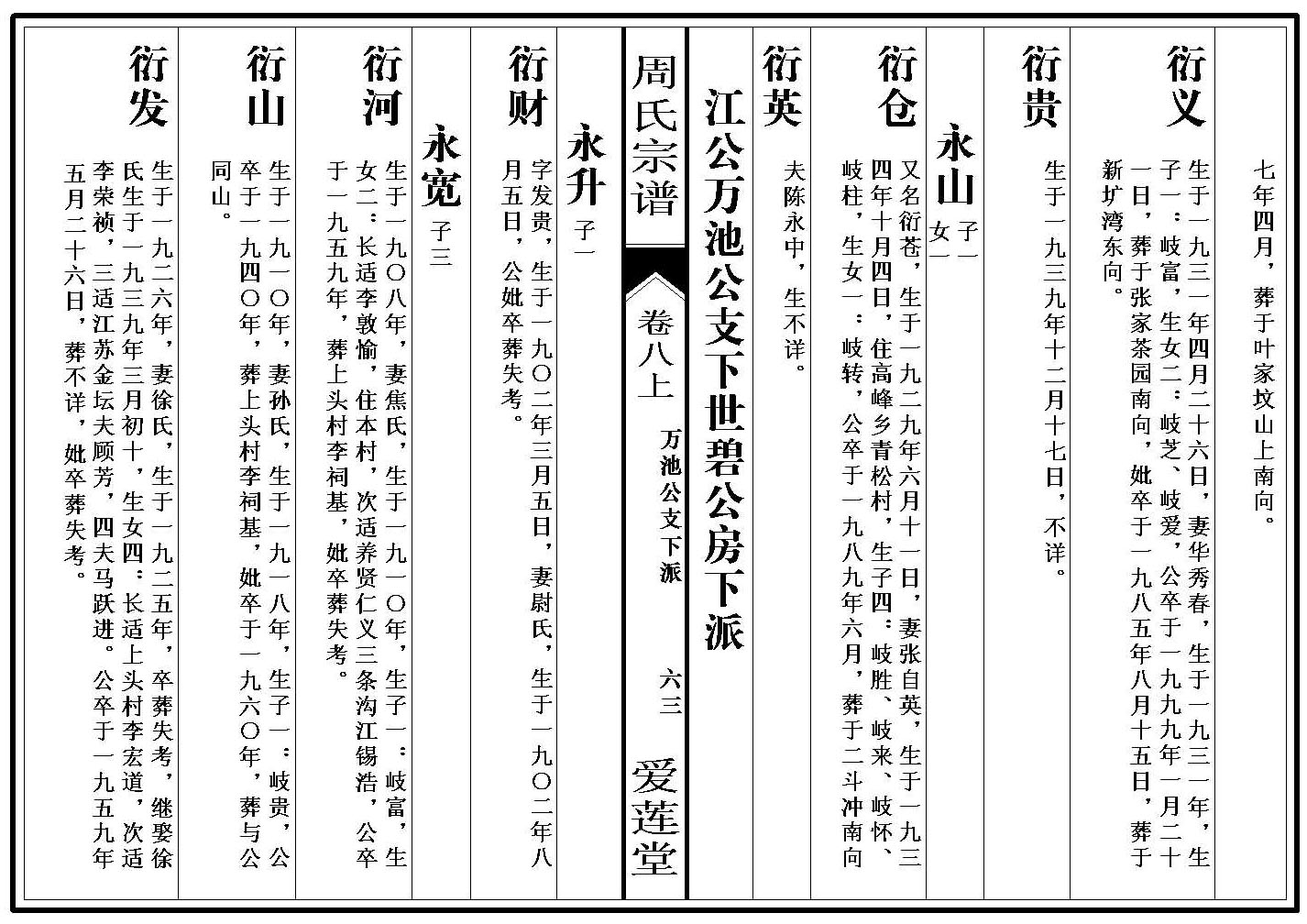 七年四月，葬于叶家坟山上南向。

衍义 生于一九三一年四月二十六日，妻华秀春，生于一九三一年，生子一：岐富，生女二：岐芝、岐爱，公卒于一九九九年一月二十一日，葬于张家茶园南向，妣卒于一九八五年八月十五日，葬于新圹湾东向。

衍贵 生于一九三九年十二月十七日，不详。

永山 子一 女一

衍仓 又名衍苍，生于一九二九年六月十一日，妻张自英，生于一九三四年十月四日，住高峰乡青松村，生子四：岐胜、岐来、岐怀、岐柱，生女一：岐转，公卒于一九八九年六月，葬于二斗冲南向

衍英 夫陈永中，生不详。

江公万池公支下世碧公房下派

周氏宗谱

卷八上 万池公支下派 六三 爱莲堂

永升 子一

衍财 字发贵，生于一九〇二年三月五日，妻尉氏，生于一九〇二年八月五日，公妣卒葬失考。

永宽 子三

衍河 生于一九〇八年，妻焦氏，生于一九一〇年，生子一：岐富，生女二：长适李敦愉，住本村，次适养贤仁义三条沟江锡浩，公卒于一九五九年，葬上头村李祠基，妣卒葬失考。

衍山 生于一九一〇年，妻孙氏，生于一九一八年，生子一：岐贵，公卒于一九四〇年，葬上头村李祠基，妣卒于一九六〇年，葬与公同山。

衍发 生于一九二六年，妻徐氏，生于一九二五年，卒葬失考，继娶徐氏生于一九三九年三月初十，生女四：长适上头村李宏道，次适李荣祯，三适江苏金坛夫顾芳，四夫马跃进。公卒于一九五九年五月二十六日，葬不详，妣卒葬失考。